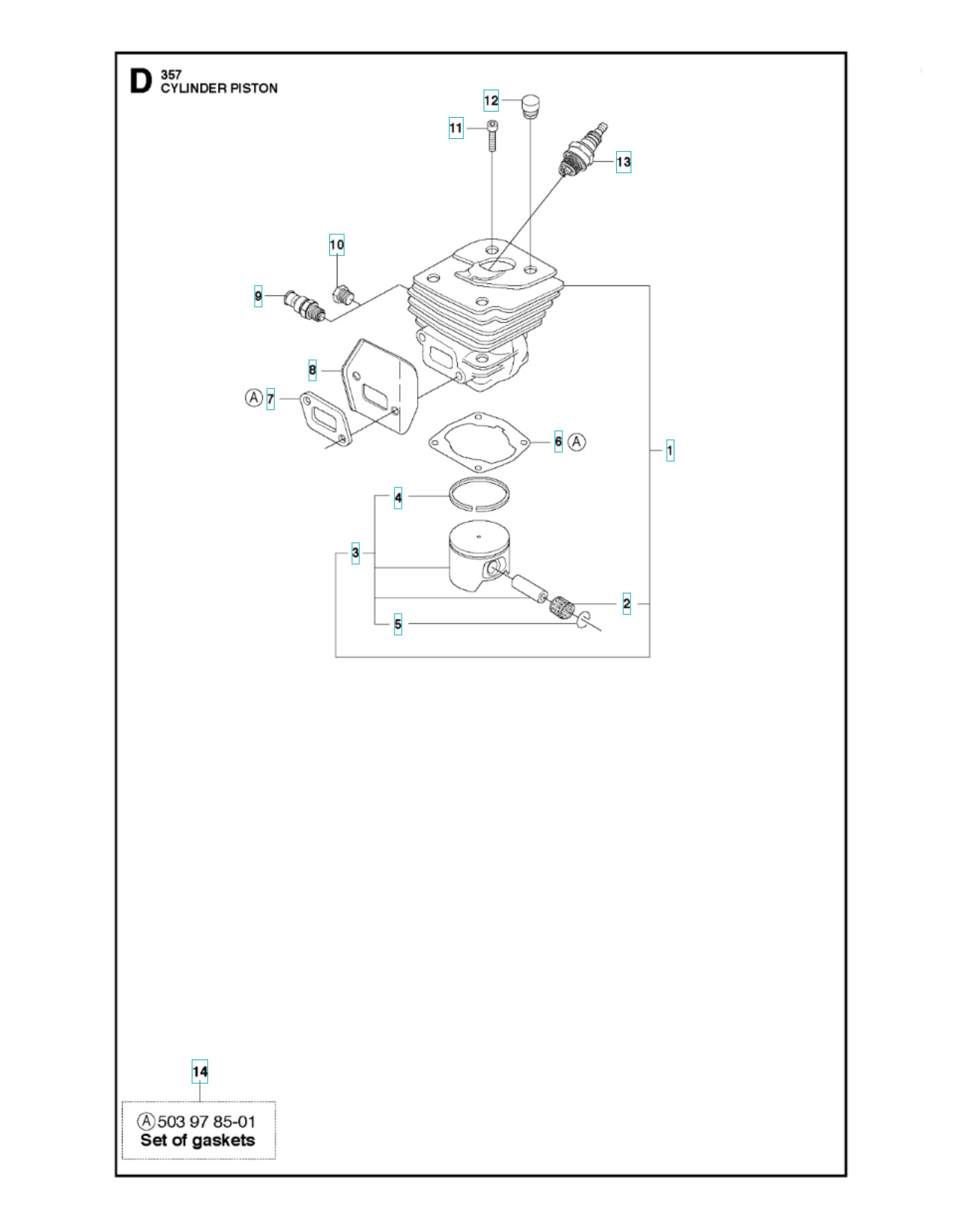 D 357
CYLINDER PISTON

12
11
13
10
9
8
Ⓐ 7
6 Ⓐ
1
4
3
2
5

14
Ⓐ 503 97 85-01
Set of gaskets